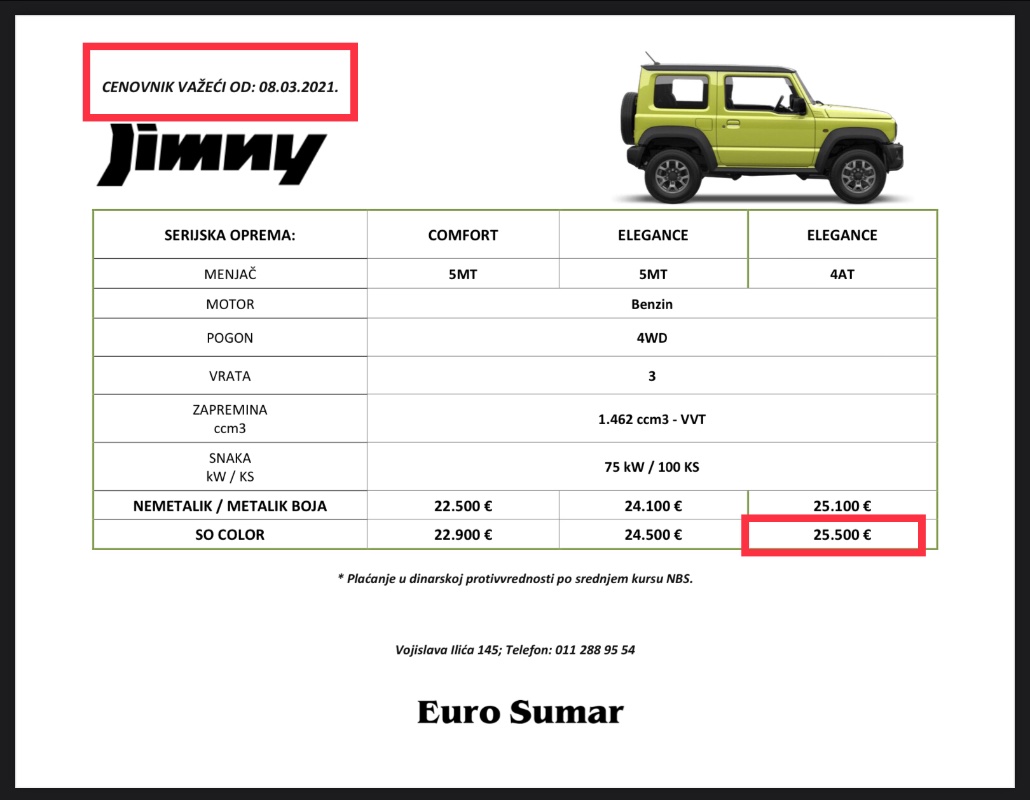 CENOVNIK VAŽEĆI OD: 08.03.2021.

Jimny

| SERIJSKA OPREMA: | COMFORT | ELEGANCE | ELEGANCE |
|---|---|---|---|
| MENJAČ | 5MT | 5MT | 4AT |
| MOTOR | Benzin | | |
| POGON | 4WD | | |
| VRATA | 3 | | |
| ZAPREMINA ccm3 | 1.462 ccm3 - VVT | | |
| SNAKA kW / KS | 75 kW / 100 KS | | |
| NEMETALIK / METALIK BOJA | 22.500 € | 24.100 € | 25.100 € |
| SO COLOR | 22.900 € | 24.500 € | 25.500 € |

* Plaćanje u dinarskoj protivvrednosti po srednjem kursu NBS.

Vojislava Ilića 145; Telefon: 011 288 95 54

Euro Sumar